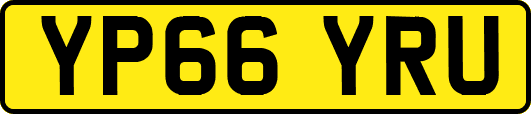 YP66 YRU